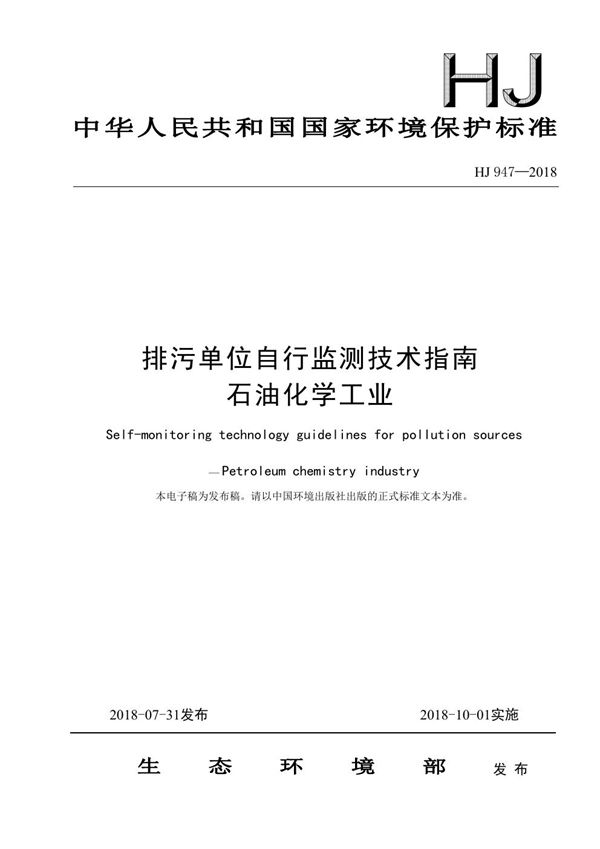 HJ

中华人民共和国国家环境保护标准

HJ 947—2018

排污单位自行监测技术指南
石油化学工业

Self-monitoring technology guidelines for pollution sources

—Petroleum chemistry industry

本电子稿为发布稿。请以中国环境出版社出版的正式标准文本为准。

2018-07-31发布

2018-10-01实施

生 态 环 境 部 发布